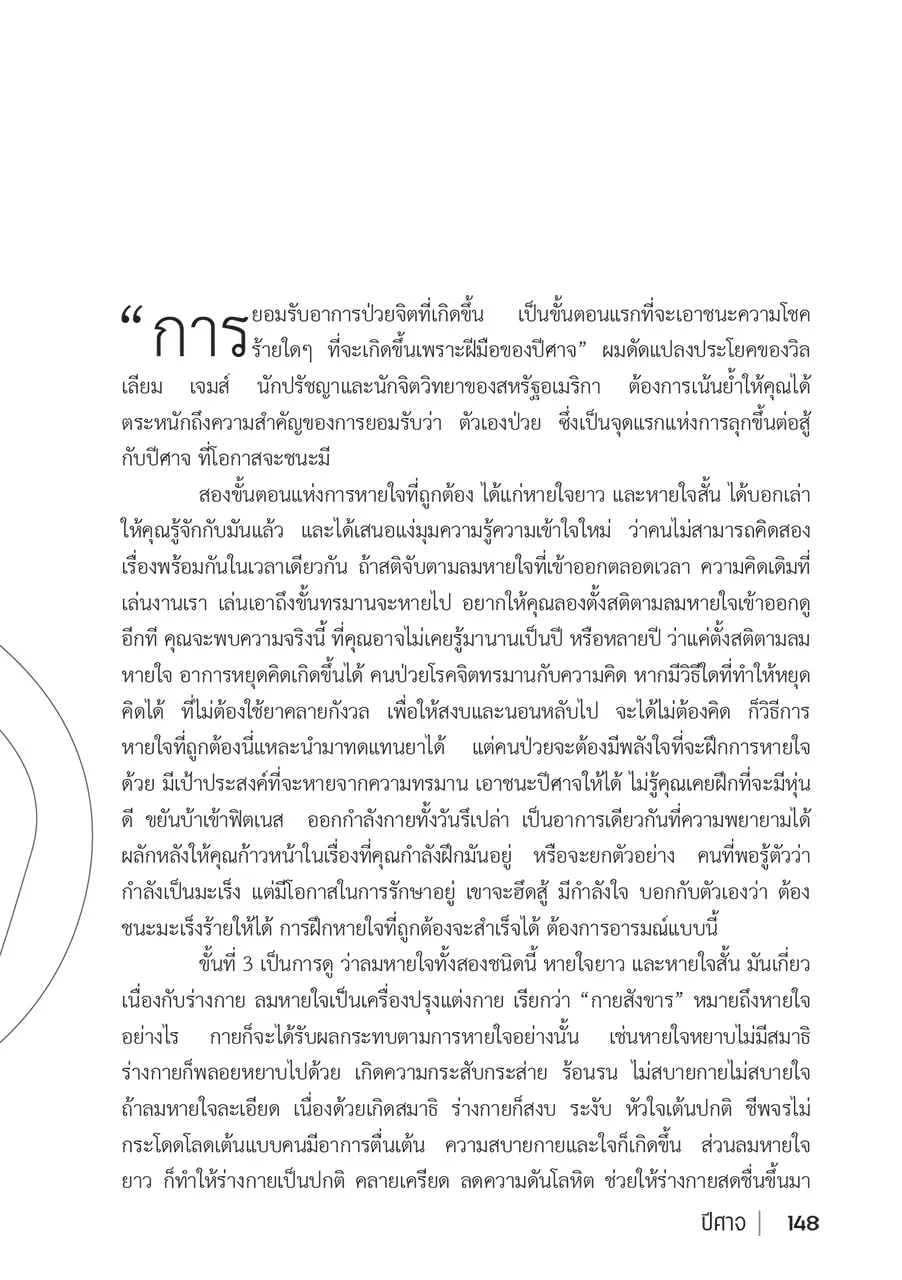 “การยอมรับอาการป่วยจิตที่เกิดขึ้น เป็นขั้นตอนแรกที่จะเอาชนะความโชคร้ายใดๆ ที่จะเกิดขึ้นเพราะฝีมือของปีศาจ” ผมดัดแปลงประโยคของวิลเลียม เจมส์ นักปรัชญาและนักจิตวิทยาของสหรัฐอเมริกา ต้องการเน้นย้ำให้คุณได้ตระหนักถึงความสำคัญของการยอมรับว่า ตัวเองป่วย ซึ่งเป็นจุดแรกแห่งการลุกขึ้นต่อสู้กับปีศาจ ที่โอกาสจะชนะมี

สองขั้นตอนแห่งการหายใจที่ถูกต้อง ได้แก่หายใจยาว และหายใจสั้น ได้บอกเล่าให้คุณรู้จักกับมันแล้ว และได้เสนอแง่มุมความรู้ความเข้าใจใหม่ ว่าคนไม่สามารถคิดสองเรื่องพร้อมกันในเวลาเดียวกัน ถ้าสติจับตามลมหายใจที่เข้าออกตลอดเวลา ความคิดเดิมที่เล่นงานเรา เล่นเอาถึงขั้นทรมานจะหายไป อยากให้คุณลองตั้งสติตามลมหายใจเข้าออกดูอีกที คุณจะพบความจริงนี้ ที่คุณอาจไม่เคยรู้มานานเป็นปี หรือหลายปี ว่าแค่ตั้งสติตามลมหายใจ อาการหยุดคิดเกิดขึ้นได้ คนป่วยโรคจิตทรมานกับความคิด หากมีวิธีใดที่ทำให้หยุดคิดได้ ที่ไม่ต้องใช้ยาคลายกังวล เพื่อให้สงบและนอนหลับไป จะได้ไม่ต้องคิด ก็วิธีการหายใจที่ถูกต้องนี่แหละนำมาทดแทนยาได้ แต่คนป่วยจะต้องมีพลังใจที่จะฝึกการหายใจด้วย มีเป้าประสงค์ที่จะหายจากความทรมาน เอาชนะปีศาจให้ได้ ไม่รู้คุณเคยฝึกที่จะมีหุ่นดี ขยันบ้าเข้าฟิตเนส ออกกำลังกายทั้งวันรึเปล่า เป็นอาการเดียวกันที่ความพยายามได้ผลักหลังให้คุณก้าวหน้าในเรื่องที่คุณกำลังฝึกมันอยู่ หรือจะยกตัวอย่าง คนที่พอรู้ตัวว่ากำลังเป็นมะเร็ง แต่มีโอกาสในการรักษาอยู่ เขาจะฮึดสู้ มีกำลังใจ บอกกับตัวเองว่า ต้องชนะมะเร็งร้ายให้ได้ การฝึกหายใจที่ถูกต้องจะสำเร็จได้ ต้องการอารมณ์แบบนี้

ขั้นที่ 3 เป็นการดู ว่าลมหายใจทั้งสองชนิดนี้ หายใจยาว และหายใจสั้น มันเกี่ยวเนื่องกับร่างกาย ลมหายใจเป็นเครื่องปรุงแต่งกาย เรียกว่า “กายสังขาร” หมายถึงหายใจอย่างไร กายก็จะได้รับผลกระทบตามการหายใจอย่างนั้น เช่นหายใจหยาบไม่มีสมาธิ ร่างกายก็พลอยหยาบไปด้วย เกิดความกระสับกระส่าย ร้อนรน ไม่สบายกายไม่สบายใจ ถ้าลมหายใจละเอียด เนื่องด้วยเกิดสมาธิ ร่างกายก็สงบ ระงับ หัวใจเต้นปกติ ชีพจรไม่กระโดดโลดเต้นแบบคนมีอาการตื่นเต้น ความสบายกายและใจก็เกิดขึ้น ส่วนลมหายใจยาว ก็ทำให้ร่างกายเป็นปกติ คลายเครียด ลดความดันโลหิต ช่วยให้ร่างกายสดชื่นขึ้นมา

ปีศาจ | 148